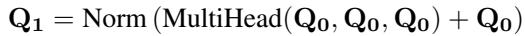 $\mathbf{Q_1} = \text{Norm}\left(\text{MultiHead}(\mathbf{Q_0}, \mathbf{Q_0}, \mathbf{Q_0}) + \mathbf{Q_0}\right)$